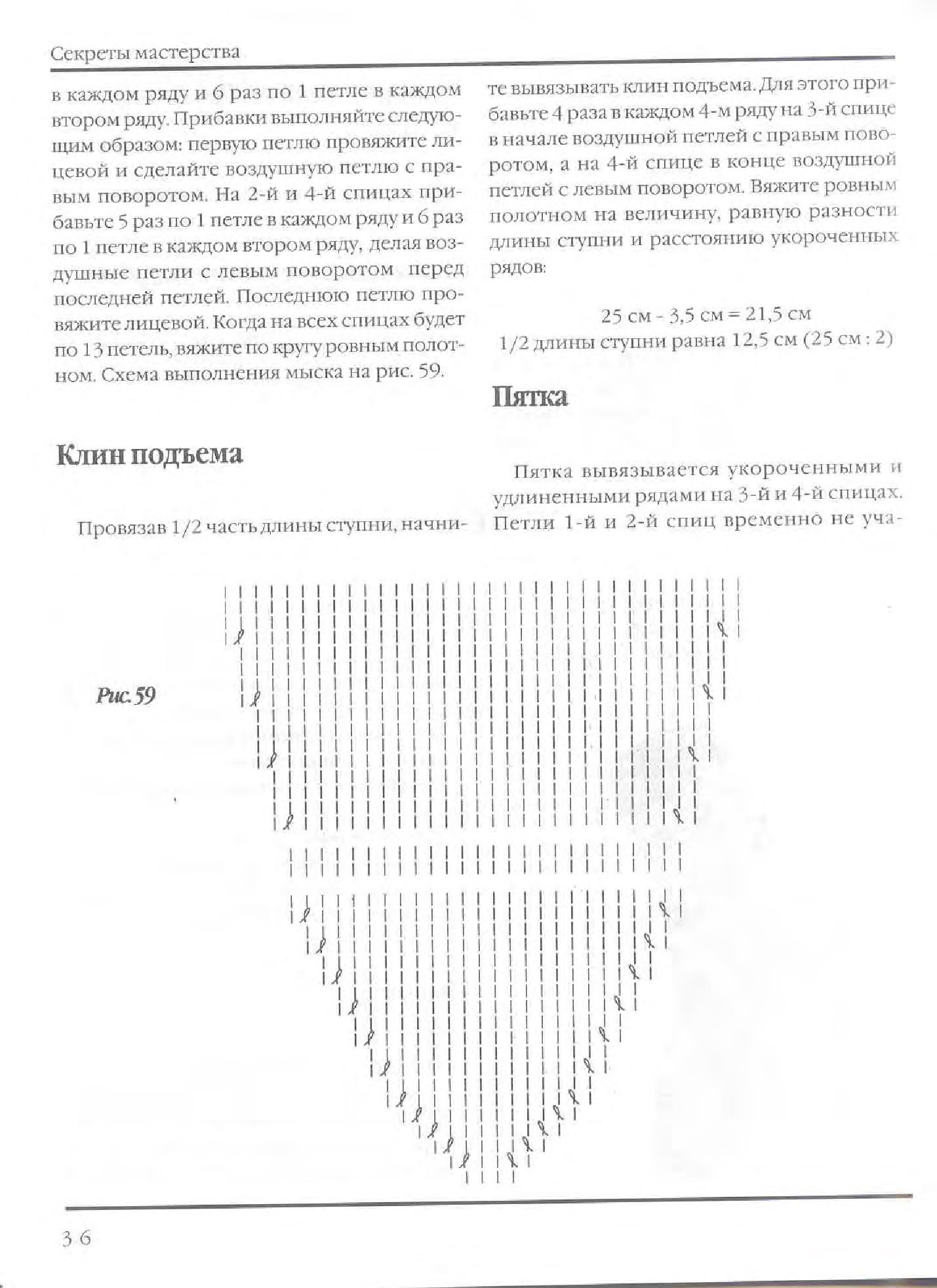 Секреты мастерства

в каждом ряду и 6 раз по 1 петле в каждом втором ряду. Прибавки выполняйте следующим образом: первую петлю провяжите лицевой и сделайте воздушную петлю с правым поворотом. На 2-й и 4-й спицах прибавьте 5 раз по 1 петле в каждом ряду и 6 раз по 1 петле в каждом втором ряду, делая воздушные петли с левым поворотом перед последней петлей. Последнюю петлю провяжите лицевой. Когда на всех спицах будет по 13 петель, вяжите по кругу ровным полотном. Схема выполнения мыска на рис. 59.

Клин подъема

Провязав 1/2 часть длины ступни, начните вывязывать клин подъема. Для этого прибавьте 4 раза в каждом 4-м ряду на 3-й спице в начале воздушной петлей с правым поворотом, а на 4-й спице в конце воздушной петлей с левым поворотом. Вяжите ровным полотном на величину, равную разности длины ступни и расстоянию укороченных рядов:

25 см - 3,5 см = 21,5 см
1/2 длины ступни равна 12,5 см (25 см : 2)

Пятка

Пятка вывязывается укороченными и удлиненными рядами на 3-й и 4-й спицах. Петли 1-й и 2-й спиц временно не уча-

Рис. 59

36